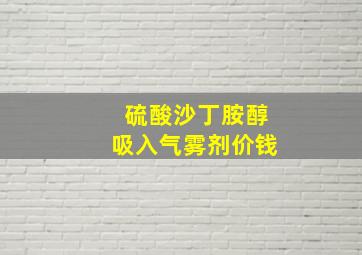 硫酸沙丁胺醇
吸入气雾剂价钱